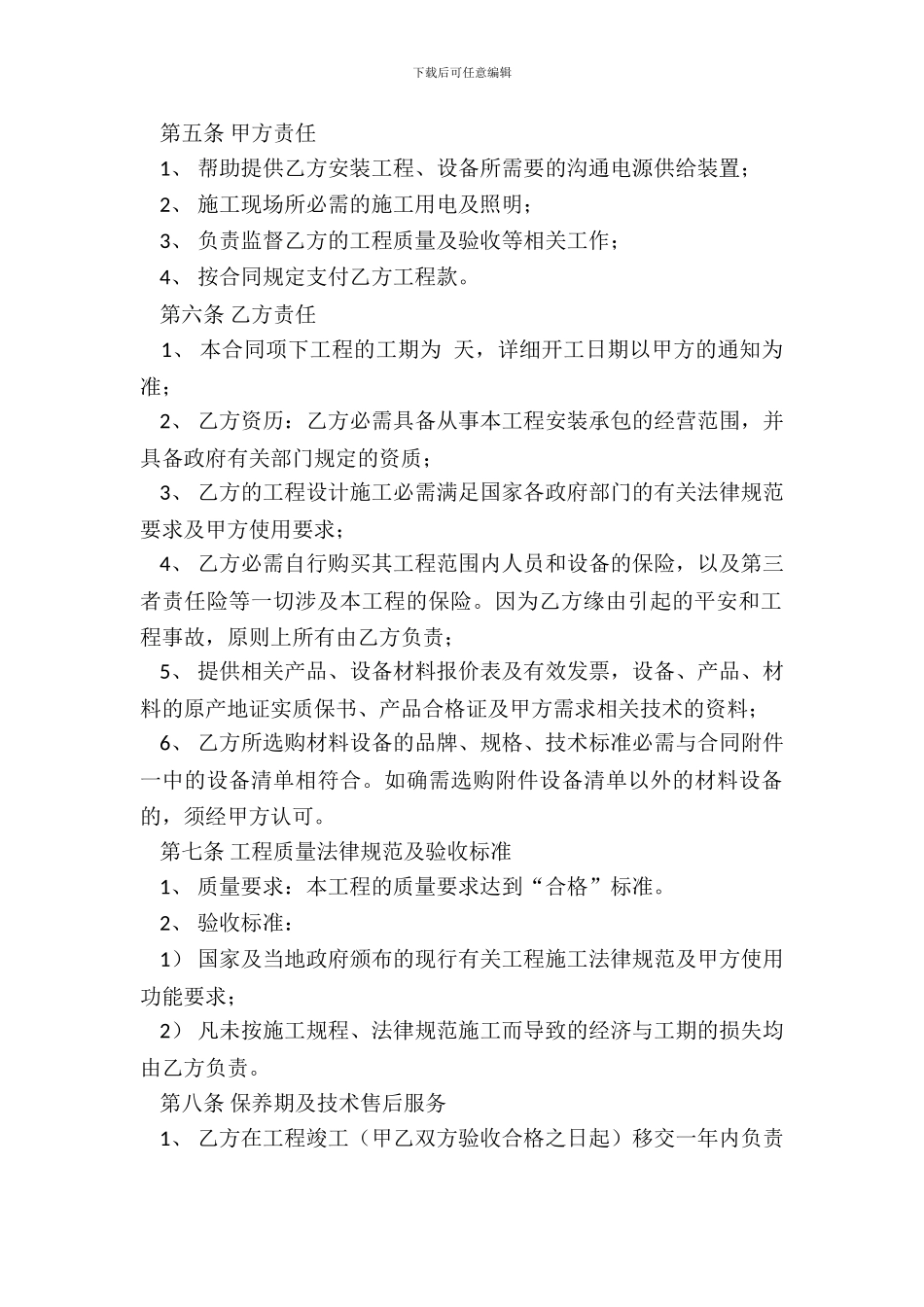 下载后可任意编辑

第五条 甲方责任

1、 帮助提供乙方安装工程、设备所需要的沟通电源供给装置；

2、 施工现场所必需的施工用电及照明；

3、 负责监督乙方的工程质量及验收等相关工作；

4、 按合同规定支付乙方工程款。

第六条 乙方责任

1、 本合同项下工程的工期为 天，详细开工日期以甲方的通知为准；

2、 乙方资历：乙方必需具备从事本工程安装承包的经营范围，并具备政府有关部门规定的资质；

3、 乙方的工程设计施工必需满足国家各政府部门的有关法律规范要求及甲方使用要求；

4、 乙方必需自行购买其工程范围内人员和设备的保险，以及第三者责任险等一切涉及本工程的保险。因为乙方缘由引起的平安和工程事故，原则上所有由乙方负责；

5、 提供相关产品、设备材料报价表及有效发票，设备、产品、材料的原产地证实质保书、产品合格证及甲方需求相关技术的资料；

6、 乙方所选购材料设备的品牌、规格、技术标准必需与合同附件一中的设备清单相符合。如确需选购附件设备清单以外的材料设备的，须经甲方认可。

第七条 工程质量法律规范及验收标准

1、 质量要求：本工程的质量要求达到“合格”标准。

2、 验收标准：

1） 国家及当地政府颁布的现行有关工程施工法律规范及甲方使用功能要求；

2） 凡未按施工规程、法律规范施工而导致的经济与工期的损失均由乙方负责。

第八条 保养期及技术售后服务

1、 乙方在工程竣工（甲乙双方验收合格之日起）移交一年内负责